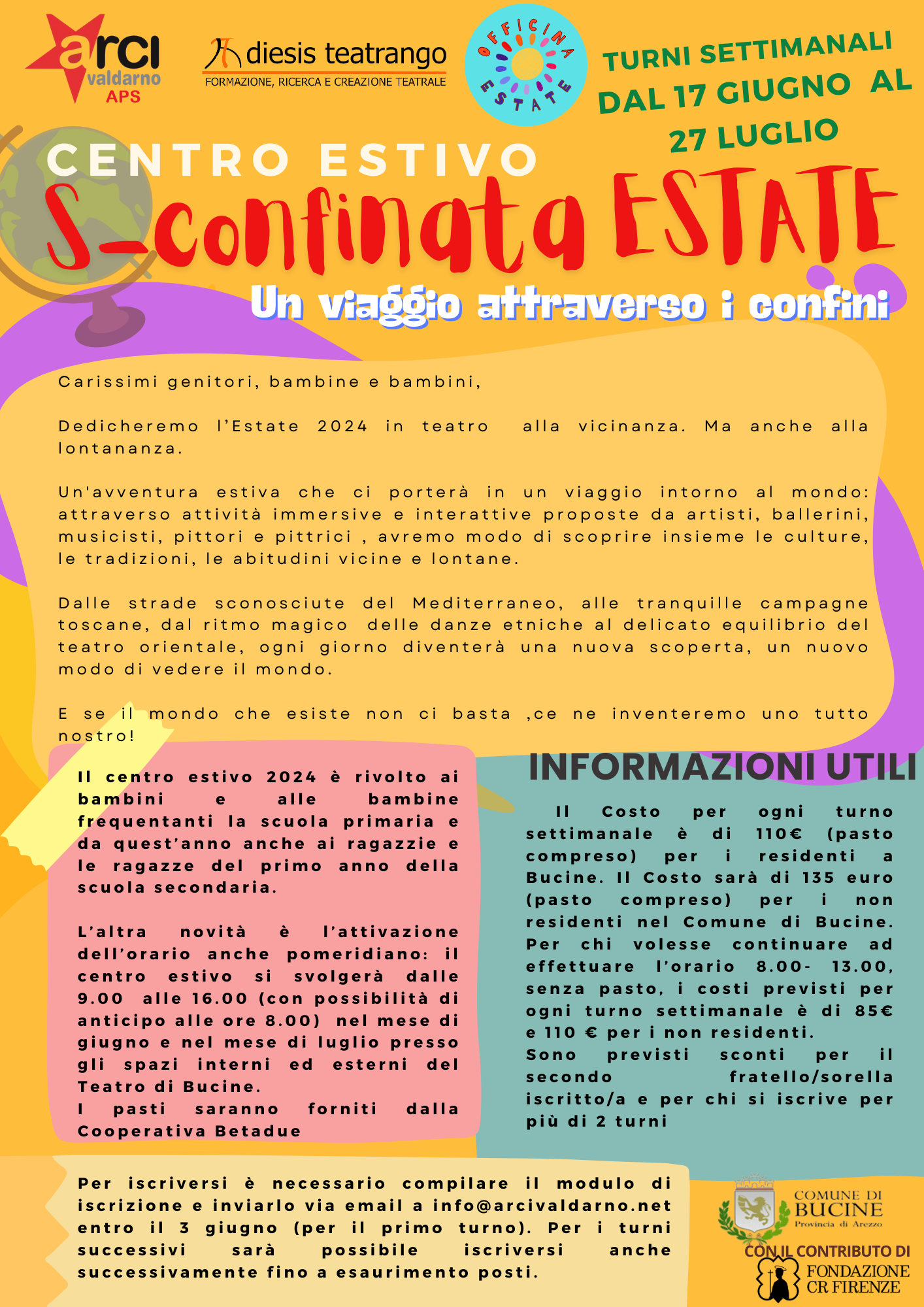 arci valdarno APS

diesis teatrango
FORMAZIONE, RICERCA E CREAZIONE TEATRALE

OFFICINA ESTATE

TURNI SETTIMANALI DAL 17 GIUGNO AL 27 LUGLIO

CENTRO ESTIVO
S-confinata ESTATE
Un viaggio attraverso i confini

Carissimi genitori, bambine e bambini,

Dedicheremo l'Estate 2024 in teatro alla vicinanza. Ma anche alla lontananza.

Un'avventura estiva che ci porterà in un viaggio intorno al mondo: attraverso attività immersive e interattive proposte da artisti, ballerini, musicisti, pittori e pittrici , avremo modo di scoprire insieme le culture, le tradizioni, le abitudini vicine e lontane.

Dalle strade sconosciute del Mediterraneo, alle tranquille campagne toscane, dal ritmo magico delle danze etniche al delicato equilibrio del teatro orientale, ogni giorno diventerà una nuova scoperta, un nuovo modo di vedere il mondo.

E se il mondo che esiste non ci basta ,ce ne inventeremo uno tutto nostro!

Il centro estivo 2024 è rivolto ai bambini e alle bambine frequentanti la scuola primaria e da quest'anno anche ai ragazzie e le ragazze del primo anno della scuola secondaria.

L'altra novità è l'attivazione dell'orario anche pomeridiano: il centro estivo si svolgerà dalle 9.00 alle 16.00 (con possibilità di anticipo alle ore 8.00) nel mese di giugno e nel mese di luglio presso gli spazi interni ed esterni del Teatro di Bucine.
I pasti saranno forniti dalla Cooperativa Betadue

INFORMAZIONI UTILI

Il Costo per ogni turno settimanale è di 110€ (pasto compreso) per i residenti a Bucine. Il Costo sarà di 135 euro (pasto compreso) per i non residenti nel Comune di Bucine. Per chi volesse continuare ad effettuare l'orario 8.00- 13.00, senza pasto, i costi previsti per ogni turno settimanale è di 85€ e 110 € per i non residenti.
Sono previsti sconti per il secondo fratello/sorella iscritto/a e per chi si iscrive per più di 2 turni

Per iscriversi è necessario compilare il modulo di iscrizione e inviarlo via email a info@arcivaldarno.net entro il 3 giugno (per il primo turno). Per i turni successivi sarà possibile iscriversi anche successivamente fino a esaurimento posti.

COMUNE DI BUCINE
Provincia di Arezzo

CON IL CONTRIBUTO DI
FONDAZIONE CR FIRENZE